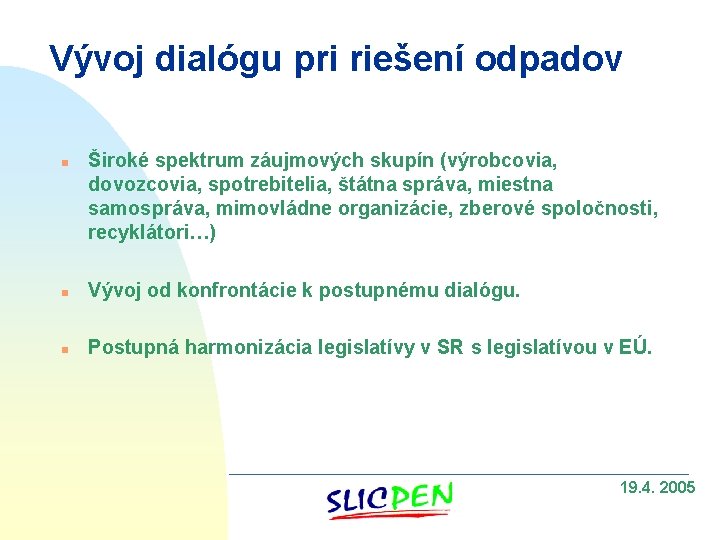 Vývoj dialógu pri riešení odpadov

Široké spektrum záujmových skupín (výrobcovia, dovozcovia, spotrebitelia, štátna správa, miestna samospráva, mimovládne organizácie, zberové spoločnosti, recyklátori…)

Vývoj od konfrontácie k postupnému dialógu.

Postupná harmonizácia legislatívy v SR s legislatívou v EÚ.

SLICPEN

19.4. 2005